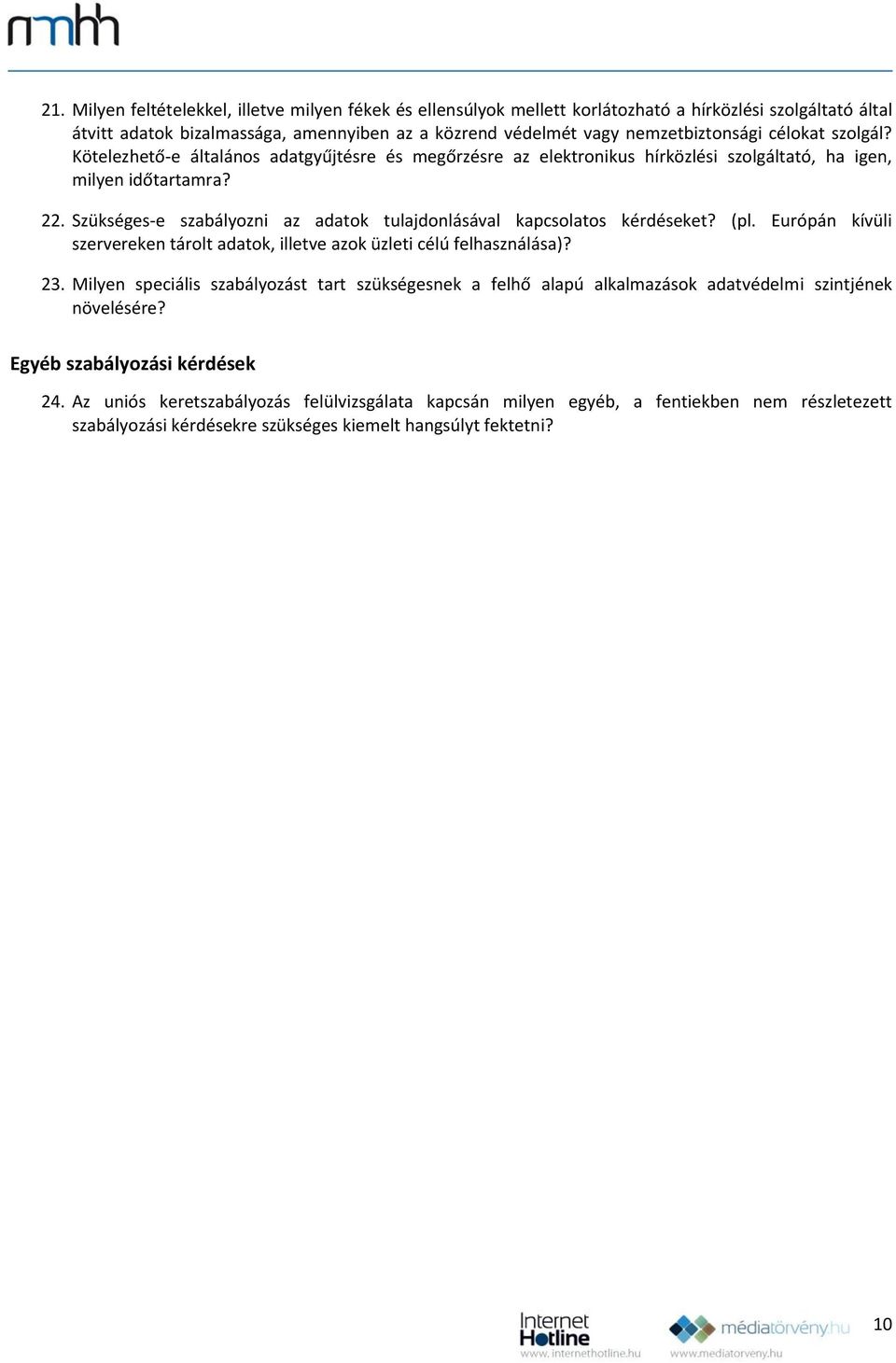 nmhh

21. Milyen feltételekkel, illetve milyen fékek és ellensúlyok mellett korlátozható a hírközlési szolgáltató által átvitt adatok bizalmassága, amennyiben az a közrend védelmét vagy nemzetbiztonsági célokat szolgál? Kötelezhető-e általános adatgyűjtésre és megőrzésre az elektronikus hírközlési szolgáltató, ha igen, milyen időtartamra?

22. Szükséges-e szabályozni az adatok tulajdonlásával kapcsolatos kérdéseket? (pl. Európán kívüli szervereken tárolt adatok, illetve azok üzleti célú felhasználása)?

23. Milyen speciális szabályozást tart szükségesnek a felhő alapú alkalmazások adatvédelmi szintjének növelésére?

Egyéb szabályozási kérdések

24. Az uniós keretszabályozás felülvizsgálata kapcsán milyen egyéb, a fentiekben nem részletezett szabályozási kérdésekre szükséges kiemelt hangsúlyt fektetni?

Internet Hotline www.internethotline.hu médiatörvény.hu www.mediatorveny.hu 10